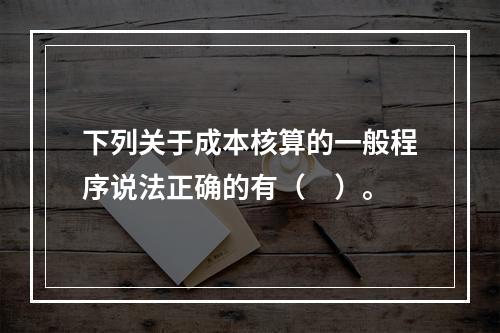 下列关于成本核算的一般程序说法正确的有（　）。